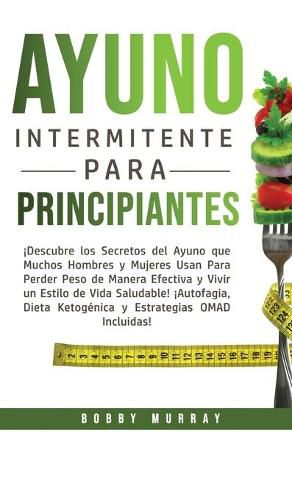 AYUNO
INTERMITENTE
PARA
PRINCIPIANTES

¡Descubre los Secretos del Ayuno que Muchos Hombres y Mujeres Usan Para Perder Peso de Manera Efectiva y Vivir un Estilo de Vida Saludable! ¡Autofagia, Dieta Ketogénica y Estrategias OMAD Incluidas!

2 3 4 5 6 7 8 9 10 11 12 13 14 15 16 17 18 19

123 124

BOBBY MURRAY